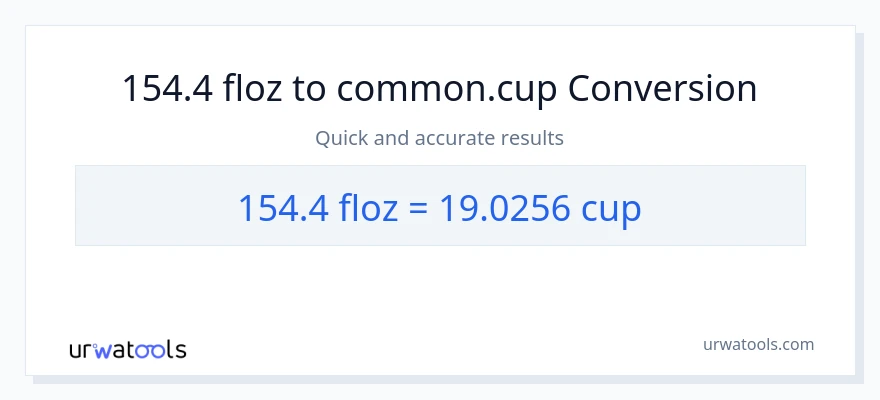 154.4 floz to common.cup Conversion

Quick and accurate results

154.4 floz = 19.0256 cup

urwatools

urwatools.com